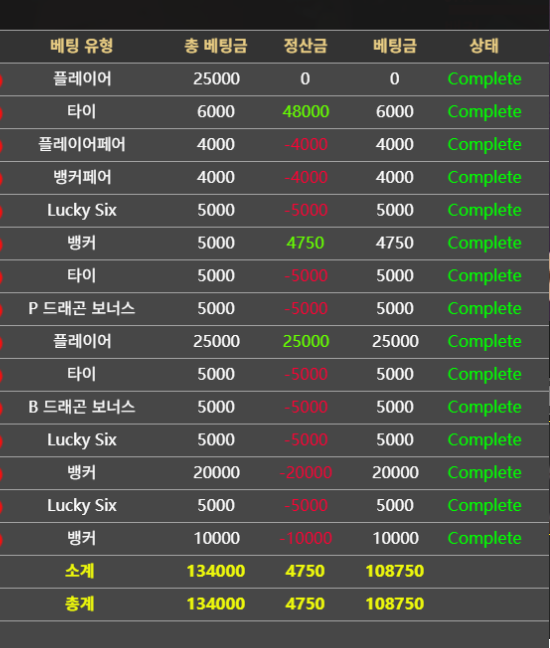 | 베팅 유형 | 총 베팅금 | 정산금 | 베팅금 | 상태 |
|---|---|---|---|---|
| 플레이어 | 25000 | 0 | 0 | Complete |
| 타이 | 6000 | 48000 | 6000 | Complete |
| 플레이어페어 | 4000 | -4000 | 4000 | Complete |
| 뱅커페어 | 4000 | -4000 | 4000 | Complete |
| Lucky Six | 5000 | -5000 | 5000 | Complete |
| 뱅커 | 5000 | 4750 | 4750 | Complete |
| 타이 | 5000 | -5000 | 5000 | Complete |
| P 드래곤 보너스 | 5000 | -5000 | 5000 | Complete |
| 플레이어 | 25000 | 25000 | 25000 | Complete |
| 타이 | 5000 | -5000 | 5000 | Complete |
| B 드래곤 보너스 | 5000 | -5000 | 5000 | Complete |
| Lucky Six | 5000 | -5000 | 5000 | Complete |
| 뱅커 | 20000 | -20000 | 20000 | Complete |
| Lucky Six | 5000 | -5000 | 5000 | Complete |
| 뱅커 | 10000 | -10000 | 10000 | Complete |
| 소계 | 134000 | 4750 | 108750 | |
| 총계 | 134000 | 4750 | 108750 | |